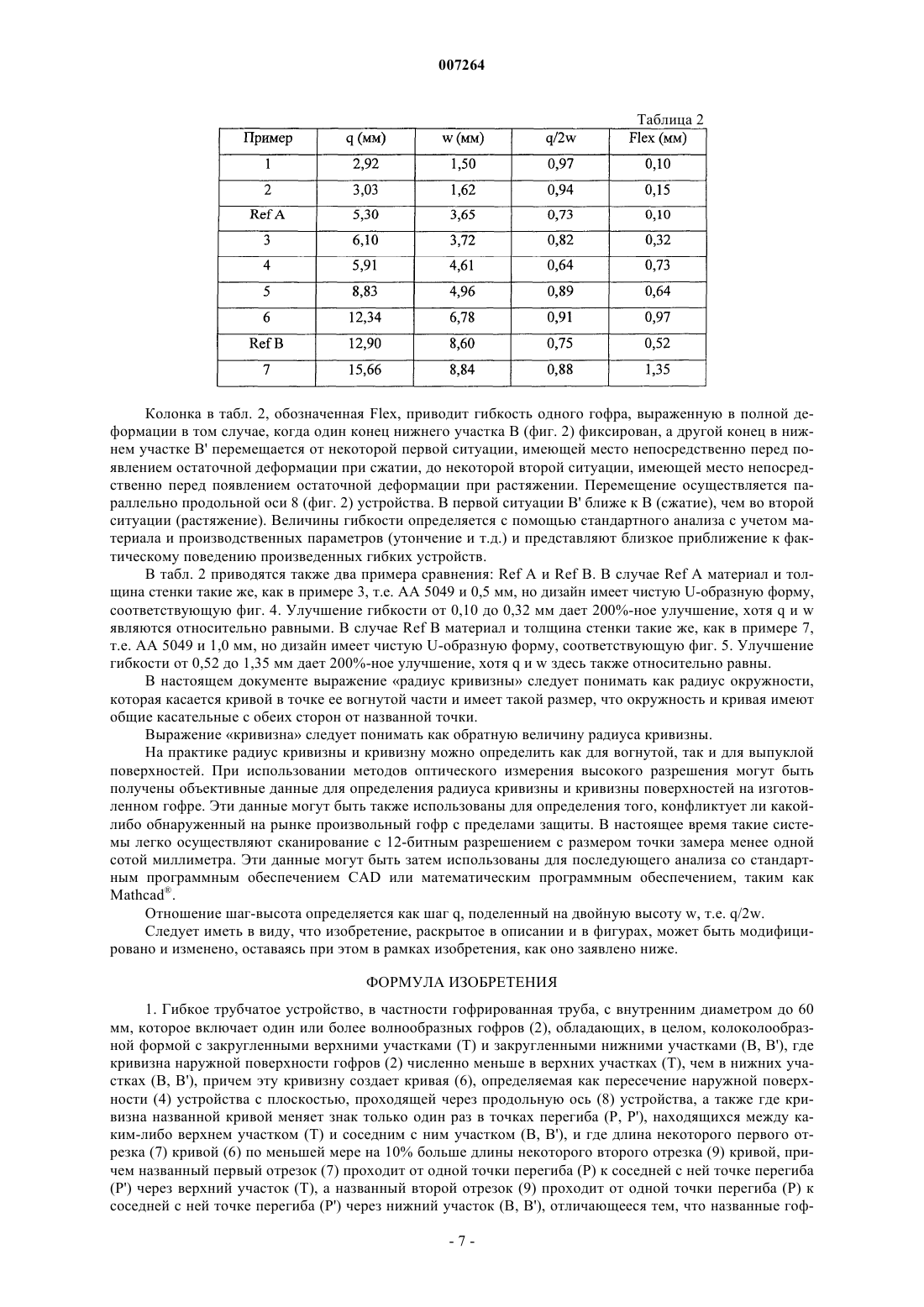 007264

Таблица 2

| Пример | q (мм) | w (мм) | q/2w | Flex (мм) |
|---|---|---|---|---|
| 1 | 2,92 | 1,50 | 0,97 | 0,10 |
| 2 | 3,03 | 1,62 | 0,94 | 0,15 |
| Ref A | 5,30 | 3,65 | 0,73 | 0,10 |
| 3 | 6,10 | 3,72 | 0,82 | 0,32 |
| 4 | 5,91 | 4,61 | 0,64 | 0,73 |
| 5 | 8,83 | 4,96 | 0,89 | 0,64 |
| 6 | 12,34 | 6,78 | 0,91 | 0,97 |
| Ref B | 12,90 | 8,60 | 0,75 | 0,52 |
| 7 | 15,66 | 8,84 | 0,88 | 1,35 |

Колонка в табл. 2, обозначенная Flex, приводит гибкость одного гофра, выраженную в полной деформации в том случае, когда один конец нижнего участка B (фиг. 2) фиксирован, а другой конец в нижнем участке B' перемещается от некоторой первой ситуации, имеющей место непосредственно перед появлением остаточной деформации при сжатии, до некоторой второй ситуации, имеющей место непосредственно перед появлением остаточной деформации при растяжении. Перемещение осуществляется параллельно продольной оси 8 (фиг. 2) устройства. В первой ситуации B' ближе к B (сжатие), чем во второй ситуации (растяжение). Величины гибкости определяется с помощью стандартного анализа с учетом материала и производственных параметров (утончение и т.д.) и представляют близкое приближение к фактическому поведению произведенных гибких устройств.

В табл. 2 приводятся также два примера сравнения: Ref A и Ref B. В случае Ref A материал и толщина стенки такие же, как в примере 3, т.е. AA 5049 и 0,5 мм, но дизайн имеет чистую U-образную форму, соответствующую фиг. 4. Улучшение гибкости от 0,10 до 0,32 мм дает 200%-ное улучшение, хотя q и w являются относительно равными. В случае Ref B материал и толщина стенки такие же, как в примере 7, т.е. AA 5049 и 1,0 мм, но дизайн имеет чистую U-образную форму, соответствующую фиг. 5. Улучшение гибкости от 0,52 до 1,35 мм дает 200%-ное улучшение, хотя q и w здесь также относительно равны.

В настоящем документе выражение «радиус кривизны» следует понимать как радиус окружности, которая касается кривой в точке ее вогнутой части и имеет такой размер, что окружность и кривая имеют общие касательные с обеих сторон от названной точки.

Выражение «кривизна» следует понимать как обратную величину радиуса кривизны.

На практике радиус кривизны и кривизну можно определить как для вогнутой, так и для выпуклой поверхностей. При использовании методов оптического измерения высокого разрешения могут быть получены объективные данные для определения радиуса кривизны и кривизны поверхностей на изготовленном гофре. Эти данные могут быть также использованы для определения того, конфликтует ли какой-либо обнаруженный на рынке произвольный гофр с пределами защиты. В настоящее время такие системы легко осуществляют сканирование с 12-битным разрешением с размером точки замера менее одной сотой миллиметра. Эти данные могут быть затем использованы для последующего анализа со стандартным программным обеспечением CAD или математическим программным обеспечением, таким как Mathcad®.

Отношение шаг-высота определяется как шаг q, поделенный на двойную высоту w, т.е. q/2w.

Следует иметь в виду, что изобретение, раскрытое в описании и в фигурах, может быть модифицировано и изменено, оставаясь при этом в рамках изобретения, как оно заявлено ниже.

ФОРМУЛА ИЗОБРЕТЕНИЯ

1. Гибкое трубчатое устройство, в частности гофрированная труба, с внутренним диаметром до 60 мм, которое включает один или более волнообразных гофров (2), обладающих, в целом, колоколообразной формой с закругленными верхними участками (T) и закругленными нижними участками (B, B'), где кривизна наружной поверхности гофров (2) численно меньше в верхних участках (T), чем в нижних участках (B, B'), причем эту кривизну создает кривая (6), определяемая как пересечение наружной поверхности (4) устройства с плоскостью, проходящей через продольную ось (8) устройства, а также где кривизна названной кривой меняет знак только один раз в точках перегиба (P, P'), находящихся между каким-либо верхнем участком (T) и соседним с ним участком (B, B'), и где длина некоторого первого отрезка (7) кривой (6) по меньшей мере на 10% больше длины некоторого второго отрезка (9) кривой, причем названный первый отрезок (7) проходит от одной точки перегиба (P) к соседней с ней точке перегиба (P') через верхний участок (T), а названный второй отрезок (9) проходит от одной точки перегиба (P) к соседней с ней точке перегиба (P') через нижний участок (B, B'), отличающееся тем, что названные гоф-

- 7 -